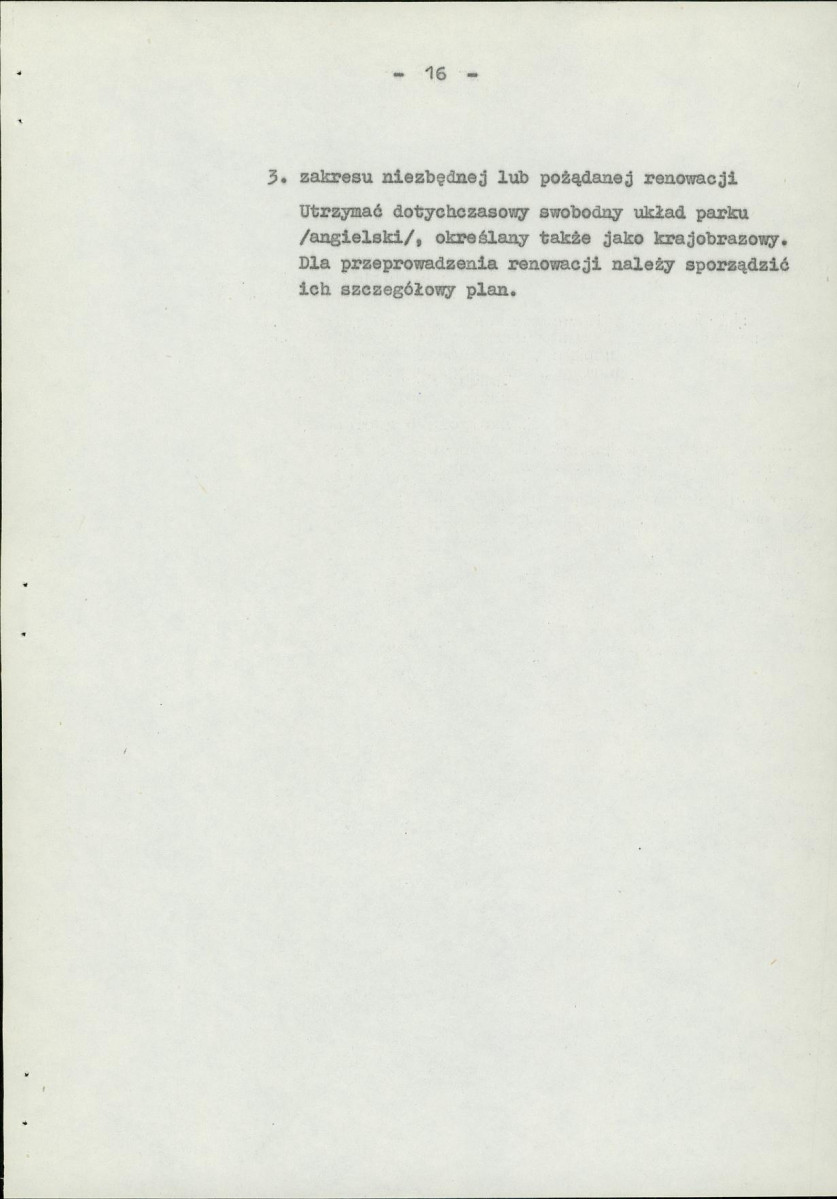 - 16 -

3. zakresu niezbędnej lub pożądanej renowacji

Utrzymać dotychczasowy swobodny układ parku /angielski/, określany także jako krajobrazowy. Dla przeprowadzenia renowacji należy sporządzić ich szczegółowy plan.